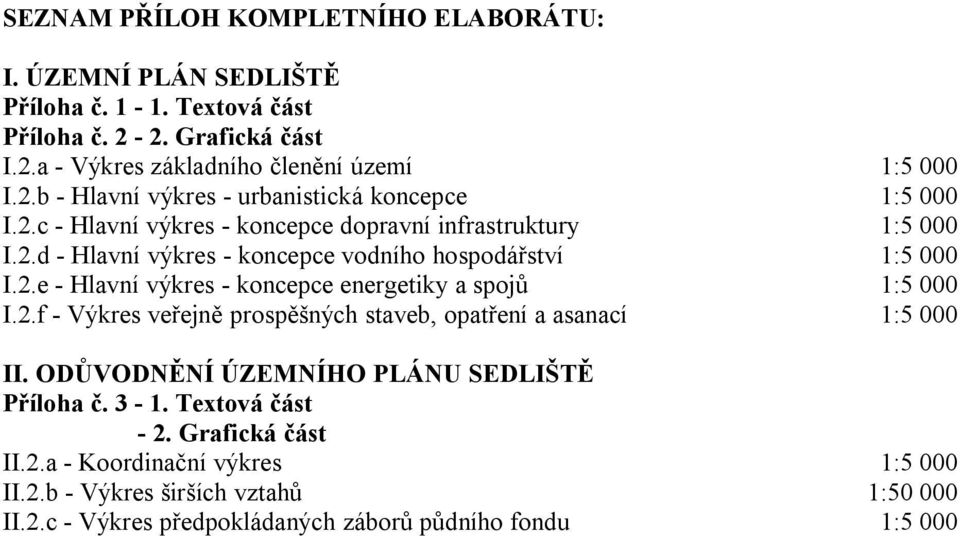 SEZNAM PŘÍLOH KOMPLETNÍHO ELABORÁTU:

I. ÚZEMNÍ PLÁN SEDLIŠTĚ
Příloha č. 1 - 1. Textová část
Příloha č. 2 - 2. Grafická část
I.2.a - Výkres základního členění území 1:5 000
I.2.b - Hlavní výkres - urbanistická koncepce 1:5 000
I.2.c - Hlavní výkres - koncepce dopravní infrastruktury 1:5 000
I.2.d - Hlavní výkres - koncepce vodního hospodářství 1:5 000
I.2.e - Hlavní výkres - koncepce energetiky a spojů 1:5 000
I.2.f - Výkres veřejně prospěšných staveb, opatření a asanací 1:5 000

II. ODŮVODNĚNÍ ÚZEMNÍHO PLÁNU SEDLIŠTĚ
Příloha č. 3 - 1. Textová část
- 2. Grafická část
II.2.a - Koordinační výkres 1:5 000
II.2.b - Výkres širších vztahů 1:50 000
II.2.c - Výkres předpokládaných záborů půdního fondu 1:5 000